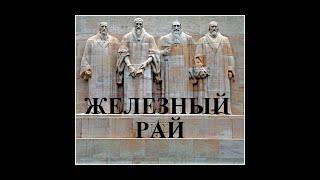 ЖЕЛЕЗНЫЙ РАЙ